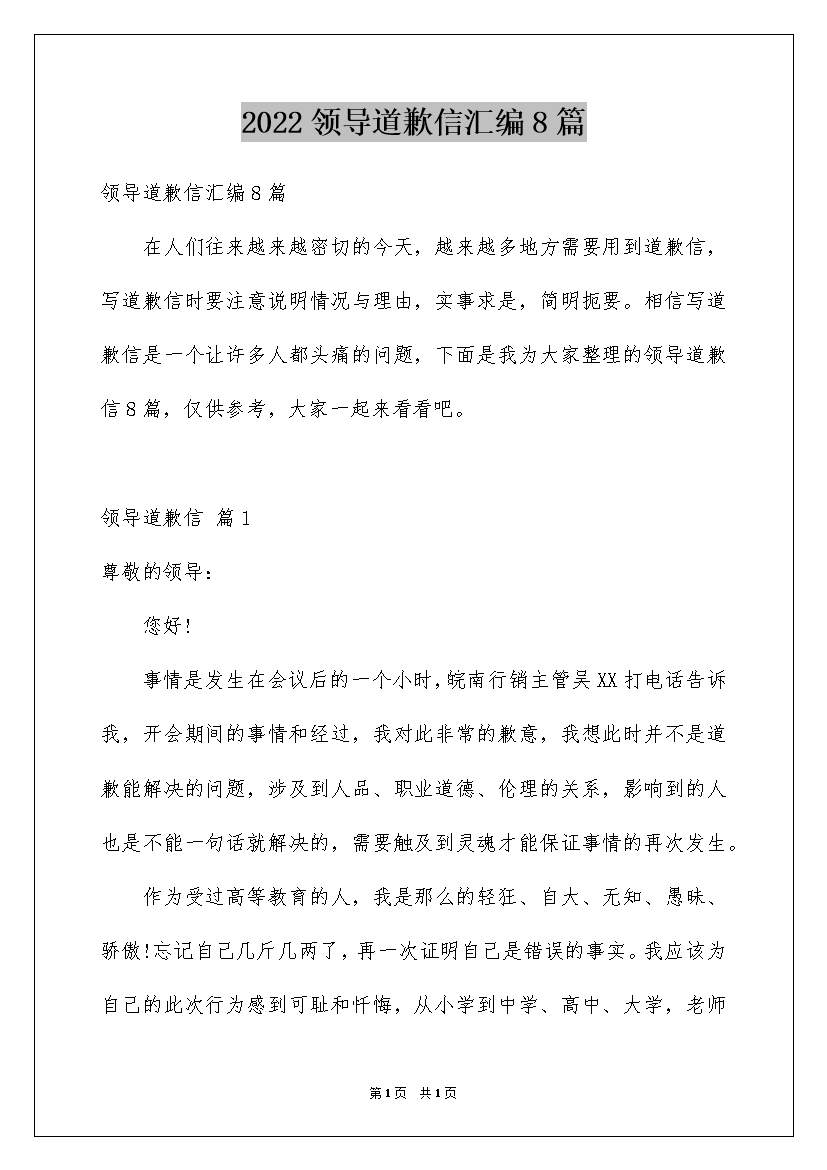 2022 领导道歉信汇编 8 篇

领导道歉信汇编 8 篇

在人们往来越来越密切的今天，越来越多地方需要用到道歉信，写道歉信时要注意说明情况与理由，实事求是，简明扼要。相信写道歉信是一个让许多人都头痛的问题，下面是我为大家整理的领导道歉信 8 篇，仅供参考，大家一起来看看吧。

领导道歉信 篇 1

尊敬的领导：

您好！

事情是发生在会议后的一个小时，皖南行销主管吴 XX 打电话告诉我，开会期间的事情和经过，我对此非常的歉意，我想此时并不是道歉能解决的问题，涉及到人品、职业道德、伦理的关系，影响到的人也是不能一句话就解决的，需要触及到灵魂才能保证事情的再次发生。

作为受过高等教育的人，我是那么的轻狂、自大、无知、愚昧、骄傲！忘记自己几斤几两了，再一次证明自己是错误的事实。我应该为自己的此次行为感到可耻和忏悔，从小学到中学、高中、大学，老师

第 1 页 共 1 页